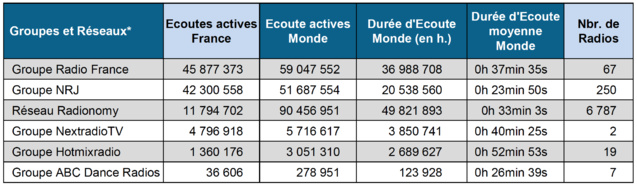 | Groupes et Réseaux* | Ecoutes actives France | Ecoute actives Monde | Durée d'Ecoute Monde (en h.) | Durée d'Ecoute moyenne Monde | Nbr. de Radios |
|---|---|---|---|---|---|
| Groupe Radio France | 45 877 373 | 59 047 552 | 36 988 708 | 0h 37min 35s | 67 |
| Groupe NRJ | 42 300 558 | 51 687 554 | 20 538 560 | 0h 23min 50s | 250 |
| Réseau Radionomy | 11 794 702 | 90 456 951 | 49 821 893 | 0h 33min 3s | 6 787 |
| Groupe NextradioTV | 4 796 918 | 5 716 617 | 3 850 741 | 0h 40min 25s | 2 |
| Groupe Hotmixradio | 1 360 176 | 3 051 310 | 2 689 627 | 0h 52min 53s | 19 |
| Groupe ABC Dance Radios | 36 606 | 278 951 | 123 928 | 0h 26min 39s | 7 |